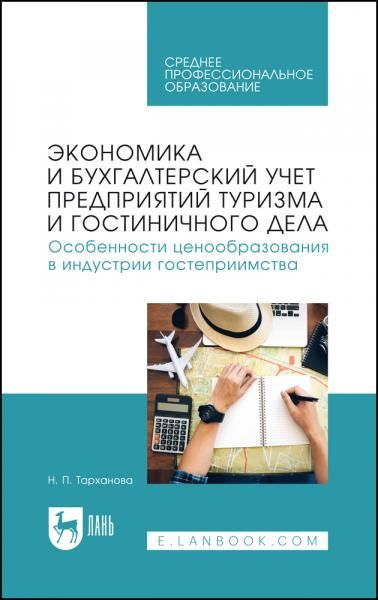 СРЕДНЕЕ ПРОФЕССИОНАЛЬНОЕ ОБРАЗОВАНИЕ

ЭКОНОМИКА И БУХГАЛТЕРСКИЙ УЧЕТ ПРЕДПРИЯТИЙ ТУРИЗМА И ГОСТИНИЧНОГО ДЕЛА
Особенности ценообразования в индустрии гостеприимства

Н. П. Тарханова

ЛАНЬ

E.LANBOOK.COM